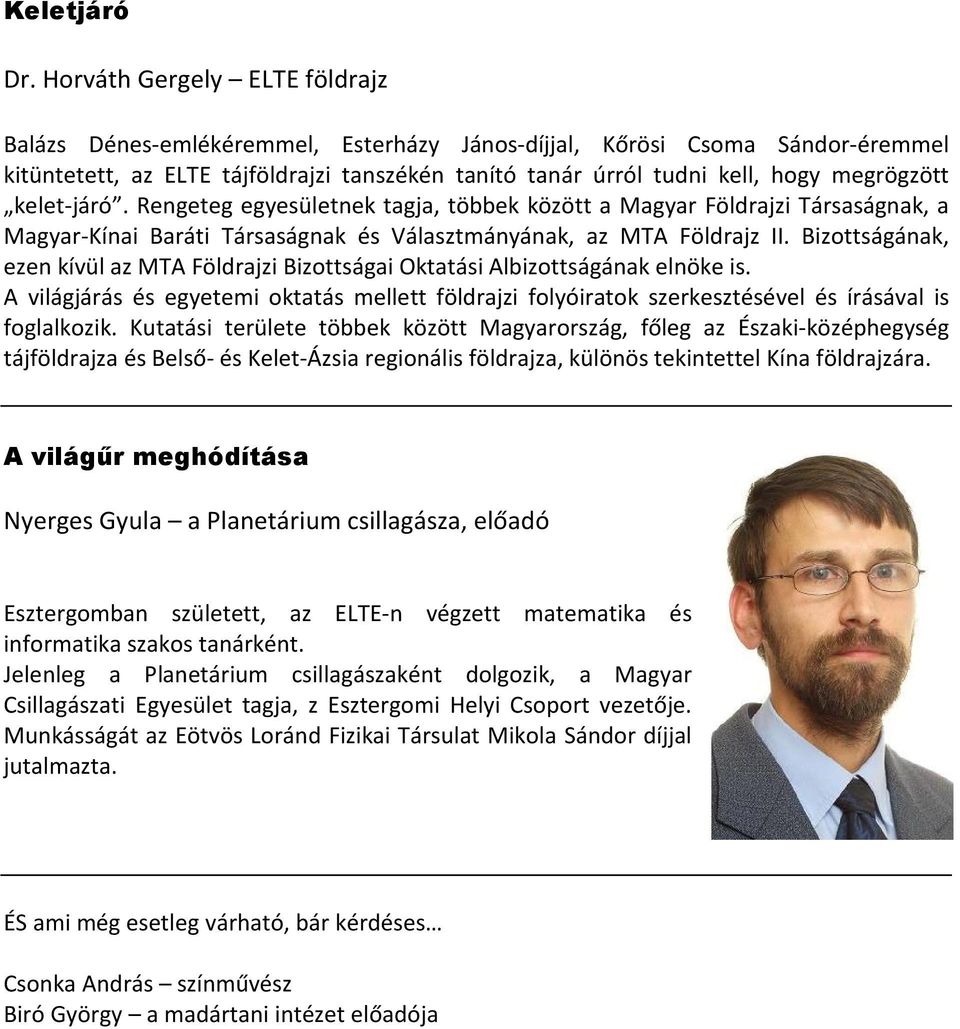 Keletjáró

Dr. Horváth Gergely – ELTE földrajz

Balázs Dénes-emlékéremmel, Esterházy János-díjjal, Kőrösi Csoma Sándor-éremmel kitüntetett, az ELTE tájföldrajzi tanszékén tanító tanár úrról tudni kell, hogy megrögzött „kelet-járó”. Rengeteg egyesületnek tagja, többek között a Magyar Földrajzi Társaságnak, a Magyar-Kínai Baráti Társaságnak és Választmányának, az MTA Földrajz II. Bizottságának, ezen kívül az MTA Földrajzi Bizottságai Oktatási Albizottságának elnöke is. A világjárás és egyetemi oktatás mellett földrajzi folyóiratok szerkesztésével és írásával is foglalkozik. Kutatási területe többek között Magyarország, főleg az Északi-középhegység tájföldrajza és Belső- és Kelet-Ázsia regionális földrajza, különös tekintettel Kína földrajzára.

A világűr meghódítása

Nyerges Gyula – a Planetárium csillagásza, előadó

Esztergomban született, az ELTE-n végzett matematika és informatika szakos tanárként.
Jelenleg a Planetárium csillagászaként dolgozik, a Magyar Csillagászati Egyesület tagja, z Esztergomi Helyi Csoport vezetője. Munkásságát az Eötvös Loránd Fizikai Társulat Mikola Sándor díjjal jutalmazta.

ÉS ami még esetleg várható, bár kérdéses…

Csonka András – színművész
Biró György – a madártani intézet előadója